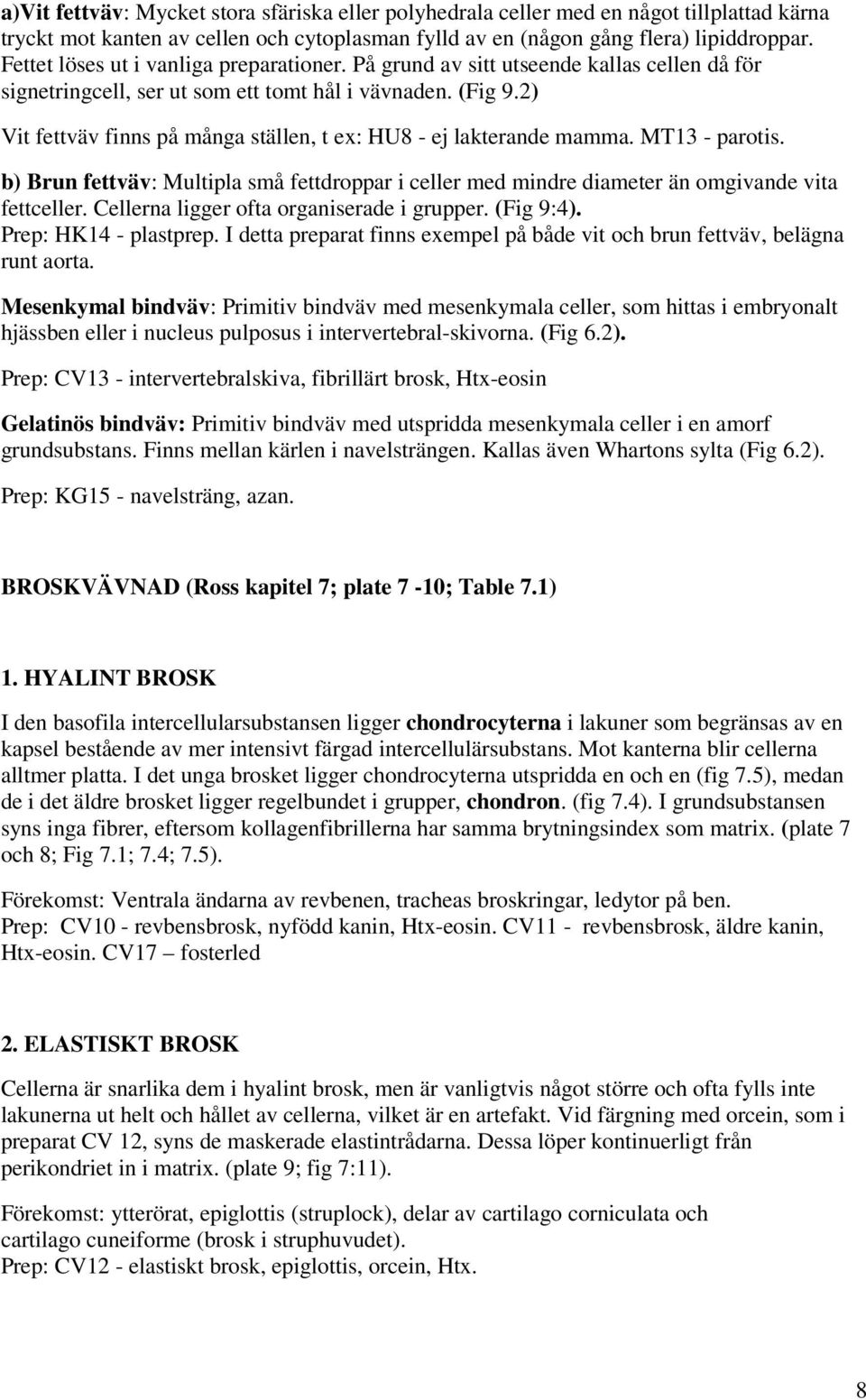 a)Vit fettväv: Mycket stora sfäriska eller polyhedrala celler med en något tillplattad kärna tryckt mot kanten av cellen och cytoplasman fylld av en (någon gång flera) lipiddroppar. Fettet löses ut i vanliga preparationer. På grund av sitt utseende kallas cellen då för signetringcell, ser ut som ett tomt hål i vävnaden. (Fig 9.2)

Vit fettväv finns på många ställen, t ex: HU8 - ej lakterande mamma. MT13 - parotis.

b) Brun fettväv: Multipla små fettdroppar i celler med mindre diameter än omgivande vita fettceller. Cellerna ligger ofta organiserade i grupper. (Fig 9:4).
Prep: HK14 - plastprep. I detta preparat finns exempel på både vit och brun fettväv, belägna runt aorta.

Mesenkymal bindväv: Primitiv bindväv med mesenkymala celler, som hittas i embryonalt hjässben eller i nucleus pulposus i intervertebral-skivorna. (Fig 6.2).

Prep: CV13 - intervertebralskiva, fibrillärt brosk, Htx-eosin

Gelatinös bindväv: Primitiv bindväv med utspridda mesenkymala celler i en amorf grundsubstans. Finns mellan kärlen i navelsträngen. Kallas även Whartons sylta (Fig 6.2).

Prep: KG15 - navelsträng, azan.

BROSKVÄVNAD (Ross kapitel 7; plate 7 -10; Table 7.1)

1. HYALINT BROSK

I den basofila intercellularsubstansen ligger chondrocyterna i lakuner som begränsas av en kapsel bestående av mer intensivt färgad intercellulärsubstans. Mot kanterna blir cellerna alltmer platta. I det unga brosket ligger chondrocyterna utspridda en och en (fig 7.5), medan de i det äldre brosket ligger regelbundet i grupper, chondron. (fig 7.4). I grundsubstansen syns inga fibrer, eftersom kollagenfibrillerna har samma brytningsindex som matrix. (plate 7 och 8; Fig 7.1; 7.4; 7.5).

Förekomst: Ventrala ändarna av revbenen, tracheas broskringar, ledytor på ben.
Prep: CV10 - revbensbrosk, nyfödd kanin, Htx-eosin. CV11 - revbensbrosk, äldre kanin, Htx-eosin. CV17 – fosterled

2. ELASTISKT BROSK

Cellerna är snarlika dem i hyalint brosk, men är vanligtvis något större och ofta fylls inte lakunerna ut helt och hållet av cellerna, vilket är en artefakt. Vid färgning med orcein, som i preparat CV 12, syns de maskerade elastintrådarna. Dessa löper kontinuerligt från perikondriet in i matrix. (plate 9; fig 7:11).

Förekomst: ytterörat, epiglottis (struplock), delar av cartilago corniculata och cartilago cuneiforme (brosk i struphuvudet).
Prep: CV12 - elastiskt brosk, epiglottis, orcein, Htx.

8